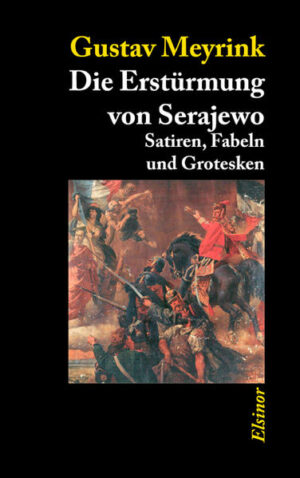 Gustav Meyrink
Die Erstürmung von Serajewo
Satiren, Fabeln und Grotesken

Elsinor